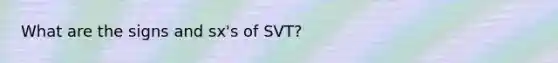 What are the signs and sx's of SVT?